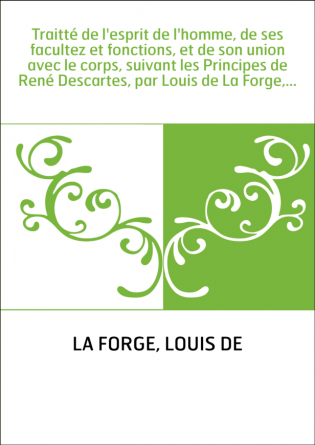 Traitté de l'esprit de l'homme, de ses facultez et fonctions, et de son union avec le corps, suivant les Principes de René Descartes, par Louis de La Forge,...

LA FORGE, LOUIS DE